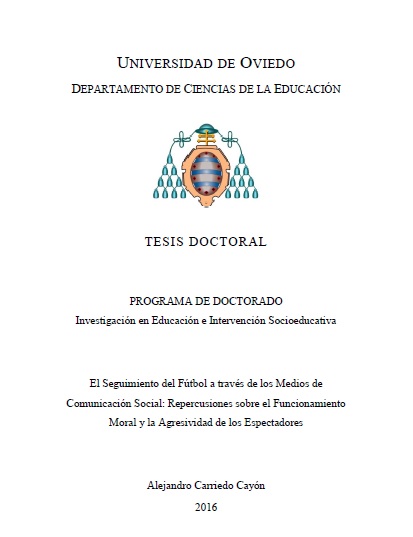 UNIVERSIDAD DE OVIEDO
DEPARTAMENTO DE CIENCIAS DE LA EDUCACIÓN

TESIS DOCTORAL

PROGRAMA DE DOCTORADO
Investigación en Educación e Intervención Socioeducativa

El Seguimiento del Fútbol a través de los Medios de Comunicación Social: Repercusiones sobre el Funcionamiento Moral y la Agresividad de los Espectadores

Alejandro Carriedo Cayón
2016